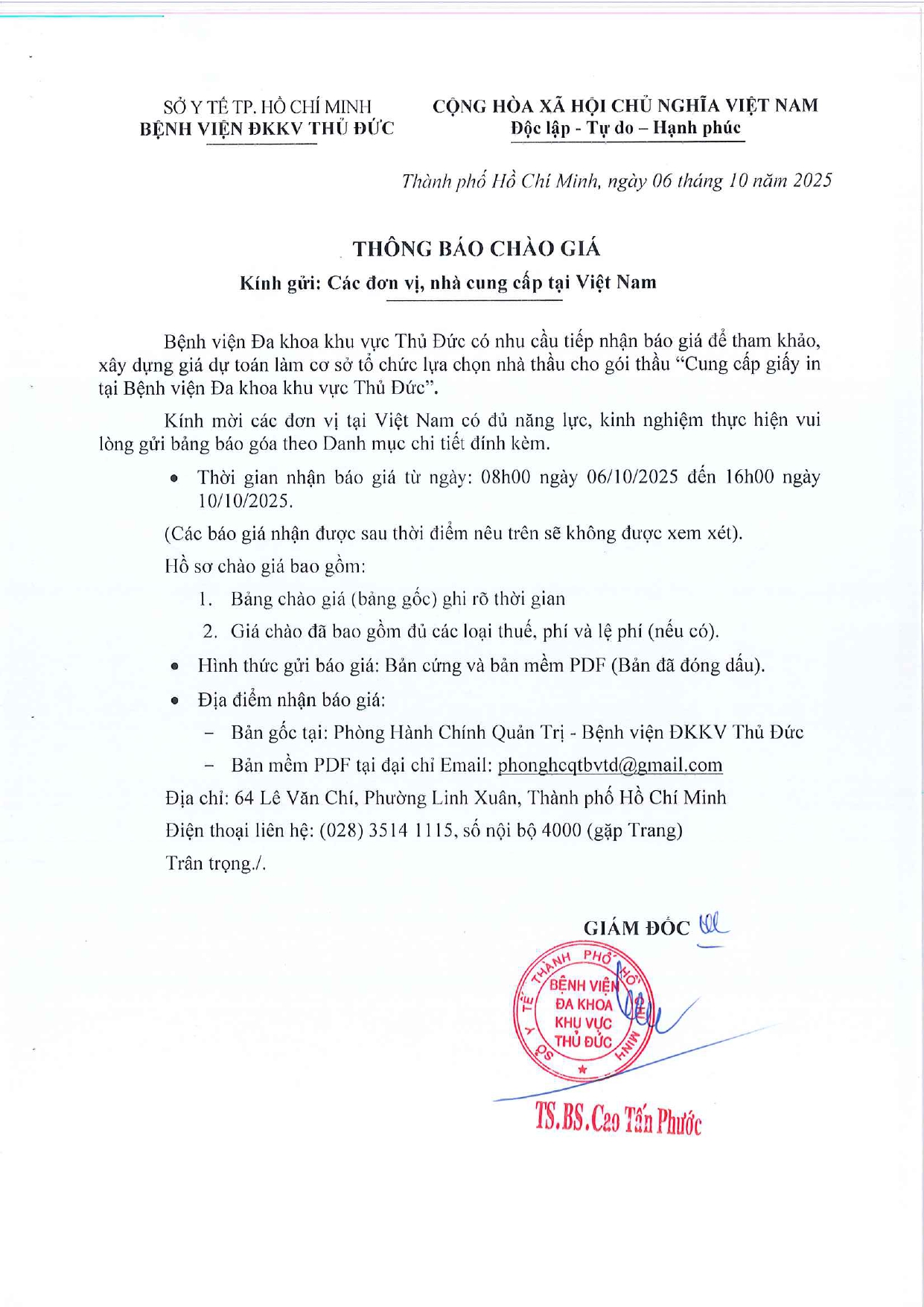 SỞ Y TẾ TP. HỒ CHÍ MINH
BỆNH VIỆN ĐKKV THỦ ĐỨC

CỘNG HÒA XÃ HỘI CHỦ NGHĨA VIỆT NAM
Độc lập - Tự do – Hạnh phúc

Thành phố Hồ Chí Minh, ngày 06 tháng 10 năm 2025

THÔNG BÁO CHÀO GIÁ
Kính gửi: Các đơn vị, nhà cung cấp tại Việt Nam

Bệnh viện Đa khoa khu vực Thủ Đức có nhu cầu tiếp nhận báo giá để tham khảo, xây dựng giá dự toán làm cơ sở tổ chức lựa chọn nhà thầu cho gói thầu “Cung cấp giấy in tại Bệnh viện Đa khoa khu vực Thủ Đức”.

Kính mời các đơn vị tại Việt Nam có đủ năng lực, kinh nghiệm thực hiện vui lòng gửi bảng báo góa theo Danh mục chi tiết đính kèm.

• Thời gian nhận báo giá từ ngày: 08h00 ngày 06/10/2025 đến 16h00 ngày 10/10/2025.

(Các báo giá nhận được sau thời điểm nêu trên sẽ không được xem xét).

Hồ sơ chào giá bao gồm:

1. Bảng chào giá (bảng gốc) ghi rõ thời gian
2. Giá chào đã bao gồm đủ các loại thuế, phí và lệ phí (nếu có).

• Hình thức gửi báo giá: Bản cứng và bản mềm PDF (Bản đã đóng dấu).

• Địa điểm nhận báo giá:
– Bản gốc tại: Phòng Hành Chính Quản Trị - Bệnh viện ĐKKV Thủ Đức
– Bản mềm PDF tại đại chỉ Email: phonghcqtbvtd@gmail.com

Địa chỉ: 64 Lê Văn Chí, Phường Linh Xuân, Thành phố Hồ Chí Minh
Điện thoại liên hệ: (028) 3514 1115, số nội bộ 4000 (gặp Trang)
Trân trọng./.

GIÁM ĐỐC

SỞ Y TẾ THÀNH PHỐ HỒ CHÍ MINH
BỆNH VIỆN ĐA KHOA KHU VỰC THỦ ĐỨC

TS.BS.Cao Tấn Phước